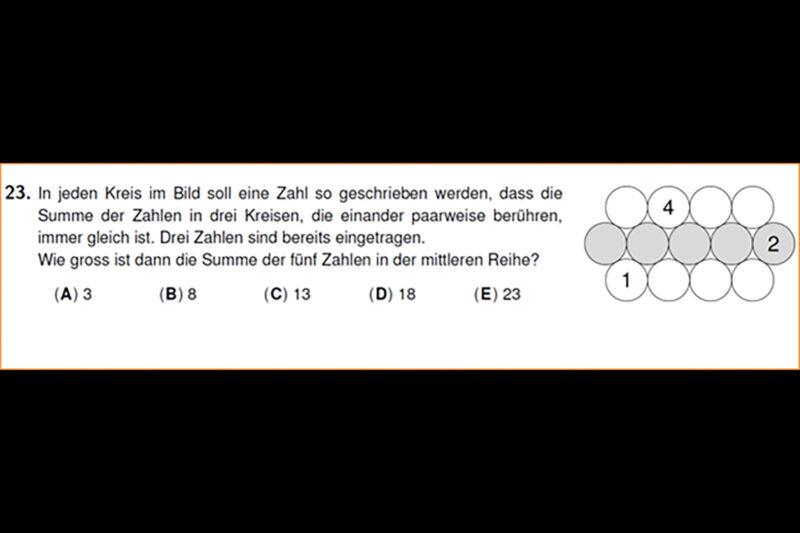 23. In jeden Kreis im Bild soll eine Zahl so geschrieben werden, dass die Summe der Zahlen in drei Kreisen, die einander paarweise berühren, immer gleich ist. Drei Zahlen sind bereits eingetragen.
Wie gross ist dann die Summe der fünf Zahlen in der mittleren Reihe?

(A) 3 (B) 8 (C) 13 (D) 18 (E) 23

4
2
1